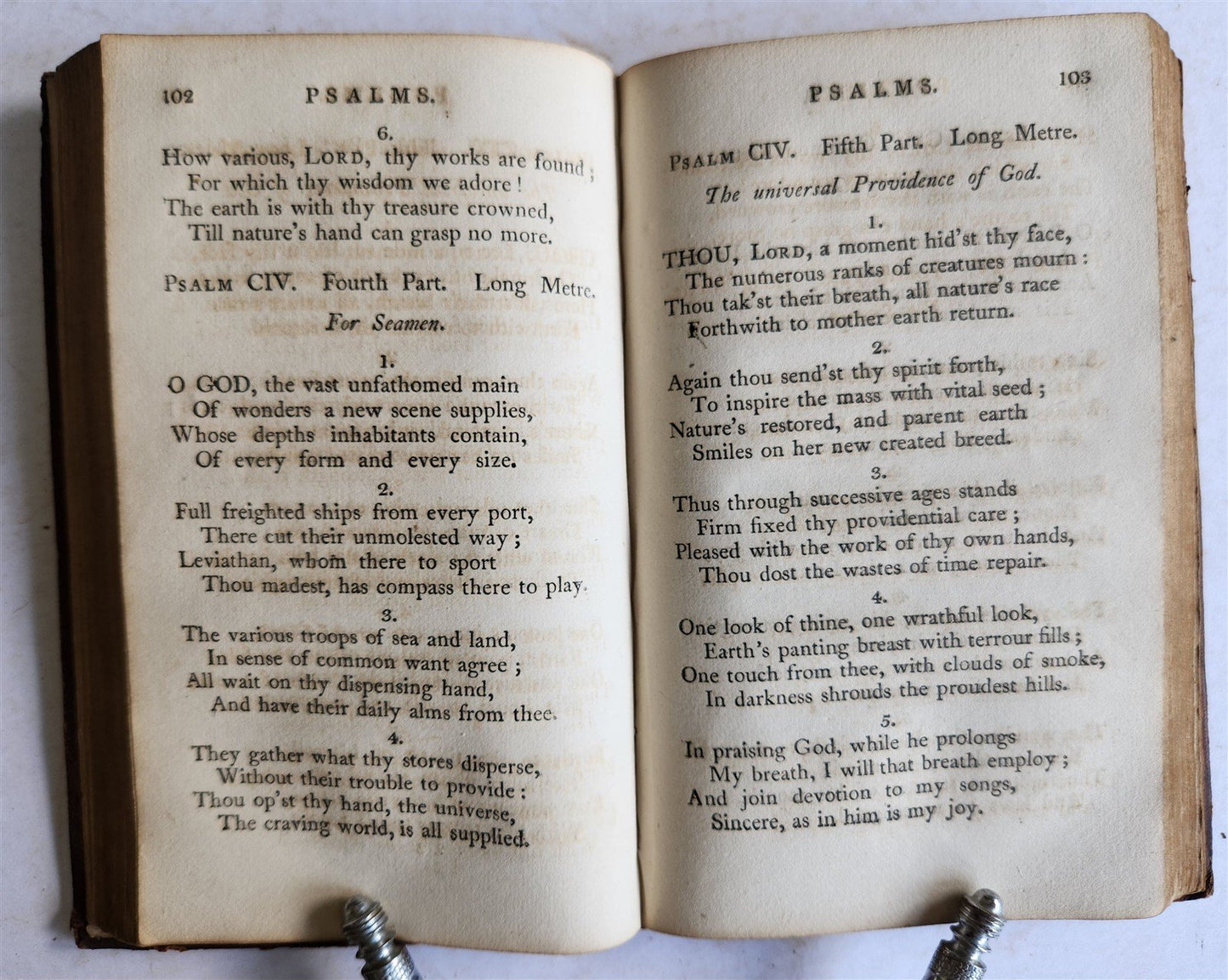 102 PSALMS.

6.
How various, Lord, thy works are found;
For which thy wisdom we adore!
The earth is with thy treasure crowned,
Till nature's hand can grasp no more.

Psalm CIV. Fourth Part. Long Metre.

For Seamen.

1.
O GOD, the vast unfathomed main
Of wonders a new scene supplies,
Whose depths inhabitants contain,
Of every form and every size.

2.
Full freighted ships from every port,
There cut their unmolested way;
Leviathan, whom there to sport
Thou madest, has compass there to play.

3.
The various troops of sea and land,
In sense of common want agree;
All wait on thy dispensing hand,
And have their daily alms from thee.

4.
They gather what thy stores disperse,
Without their trouble to provide:
Thou op'st thy hand, the universe,
The craving world, is all supplied.

PSALMS. 103

Psalm CIV. Fifth Part. Long Metre.

The universal Providence of God.

1.
THOU, Lord, a moment hid'st thy face,
The numerous ranks of creatures mourn:
Thou tak'st their breath, all nature's race
Forthwith to mother earth return.

2.
Again thou send'st thy spirit forth,
To inspire the mass with vital seed;
Nature's restored, and parent earth
Smiles on her new created breed.

3.
Thus through successive ages stands
Firm fixed thy providential care;
Pleased with the work of thy own hands,
Thou dost the wastes of time repair.

4.
One look of thine, one wrathful look,
Earth's panting breast with terrour fills;
One touch from thee, with clouds of smoke,
In darkness shrouds the proudest hills.

5.
In praising God, while he prolongs
My breath, I will that breath employ;
And join devotion to my songs,
Sincere, as in him is my joy.